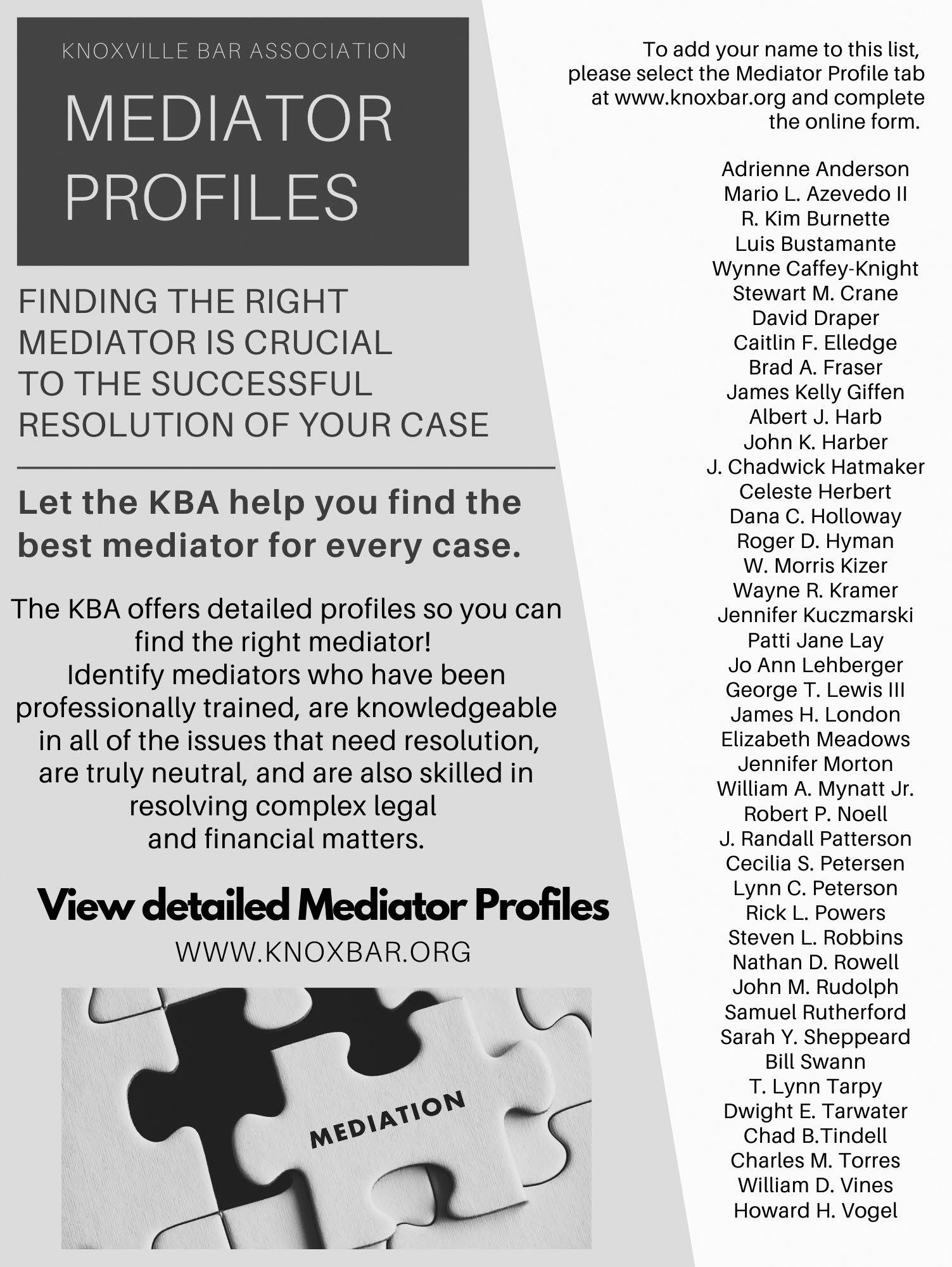 KNOXVILLE BAR ASSOCIATION

MEDIATOR PROFILES

FINDING THE RIGHT MEDIATOR IS CRUCIAL TO THE SUCCESSFUL RESOLUTION OF YOUR CASE

Let the KBA help you find the best mediator for every case.

The KBA offers detailed profiles so you can find the right mediator!
Identify mediators who have been professionally trained, are knowledgeable in all of the issues that need resolution, are truly neutral, and are also skilled in resolving complex legal and financial matters.

View detailed Mediator Profiles
WWW.KNOXBAR.ORG

MEDIATION

To add your name to this list, please select the Mediator Profile tab at www.knoxbar.org and complete the online form.

Adrienne Anderson
Mario L. Azevedo II
R. Kim Burnette
Luis Bustamante
Wynne Caffey-Knight
Stewart M. Crane
David Draper
Caitlin F. Elledge
Brad A. Fraser
James Kelly Giffen
Albert J. Harb
John K. Harber
J. Chadwick Hatmaker
Celeste Herbert
Dana C. Holloway
Roger D. Hyman
W. Morris Kizer
Wayne R. Kramer
Jennifer Kuczmarski
Patti Jane Lay
Jo Ann Lehberger
George T. Lewis III
James H. London
Elizabeth Meadows
Jennifer Morton
William A. Mynatt Jr.
Robert P. Noell
J. Randall Patterson
Cecilia S. Petersen
Lynn C. Peterson
Rick L. Powers
Steven L. Robbins
Nathan D. Rowell
John M. Rudolph
Samuel Rutherford
Sarah Y. Sheppeard
Bill Swann
T. Lynn Tarpy
Dwight E. Tarwater
Chad B.Tindell
Charles M. Torres
William D. Vines
Howard H. Vogel